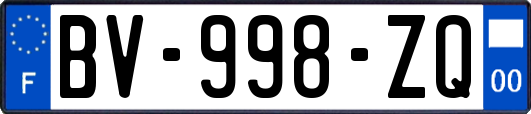 F
BV-998-ZQ
00